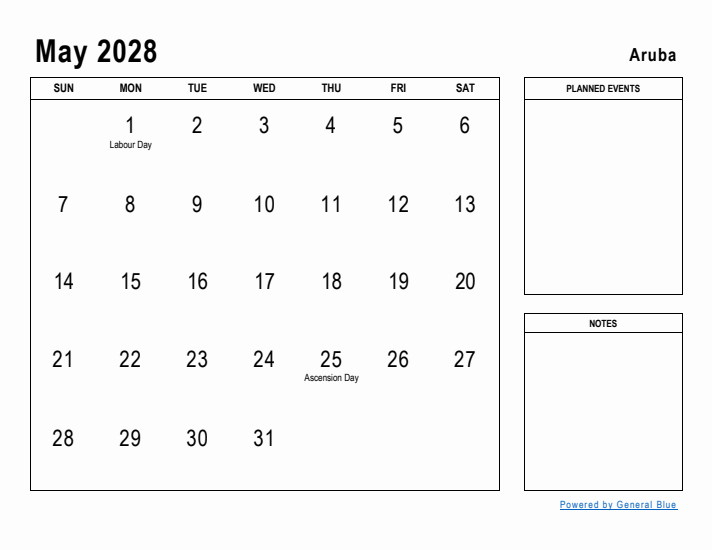 May 2028

Aruba

| SUN | MON | TUE | WED | THU | FRI | SAT |
|---|---|---|---|---|---|---|
| | 1 Labour Day | 2 | 3 | 4 | 5 | 6 |
| 7 | 8 | 9 | 10 | 11 | 12 | 13 |
| 14 | 15 | 16 | 17 | 18 | 19 | 20 |
| 21 | 22 | 23 | 24 | 25 Ascension Day | 26 | 27 |
| 28 | 29 | 30 | 31 | | | |

PLANNED EVENTS

NOTES

Powered by General Blue